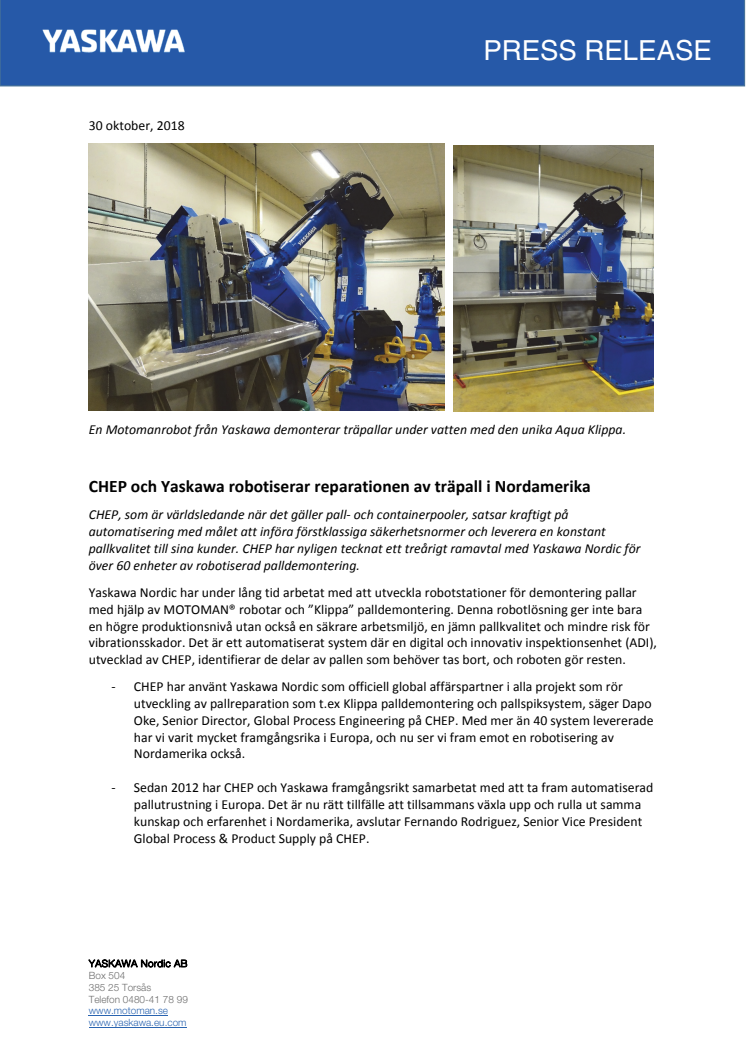 YASKAWA

PRESS RELEASE

30 oktober, 2018

En Motomanrobot från Yaskawa demonterar träpallar under vatten med den unika Aqua Klippa.

CHEP och Yaskawa robotiserar reparationen av träpall i Nordamerika

CHEP, som är världsledande när det gäller pall- och containerpooler, satsar kraftigt på automatisering med målet att införa förstklassiga säkerhetsnormer och leverera en konstant pallkvalitet till sina kunder. CHEP har nyligen tecknat ett treårigt ramavtal med Yaskawa Nordic för över 60 enheter av robotiserad palldemontering.

Yaskawa Nordic har under lång tid arbetat med att utveckla robotstationer för demontering pallar med hjälp av MOTOMAN® robotar och "Klippa" palldemontering. Denna robotlösning ger inte bara en högre produktionsnivå utan också en säkrare arbetsmiljö, en jämn pallkvalitet och mindre risk för vibrationsskador. Det är ett automatiserat system där en digital och innovativ inspektionsenhet (ADI), utvecklad av CHEP, identifierar de delar av pallen som behöver tas bort, och roboten gör resten.

- CHEP har använt Yaskawa Nordic som officiell global affärspartner i alla projekt som rör utveckling av pallreparation som t.ex Klippa palldemontering och pallspiksystem, säger Dapo Oke, Senior Director, Global Process Engineering på CHEP. Med mer än 40 system levererade har vi varit mycket framgångsrika i Europa, och nu ser vi fram emot en robotisering av Nordamerika också.

- Sedan 2012 har CHEP och Yaskawa framgångsrikt samarbetat med att ta fram automatiserad pallutrustning i Europa. Det är nu rätt tillfälle att tillsammans växla upp och rulla ut samma kunskap och erfarenhet i Nordamerika, avslutar Fernando Rodriguez, Senior Vice President Global Process & Product Supply på CHEP.

YASKAWA Nordic AB
Box 504
385 25 Torsås
Telefon 0480-41 78 99
www.motoman.se
www.yaskawa.eu.com